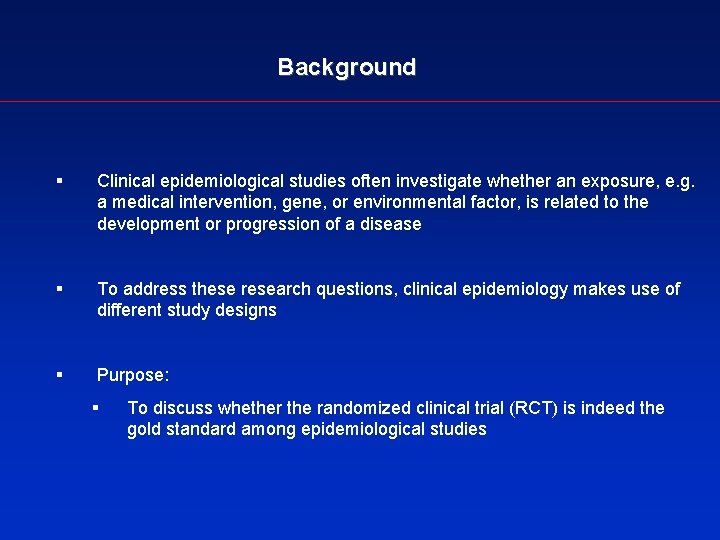 Background

▪ Clinical epidemiological studies often investigate whether an exposure, e.g. a medical intervention, gene, or environmental factor, is related to the development or progression of a disease

▪ To address these research questions, clinical epidemiology makes use of different study designs

▪ Purpose:

▪ To discuss whether the randomized clinical trial (RCT) is indeed the gold standard among epidemiological studies